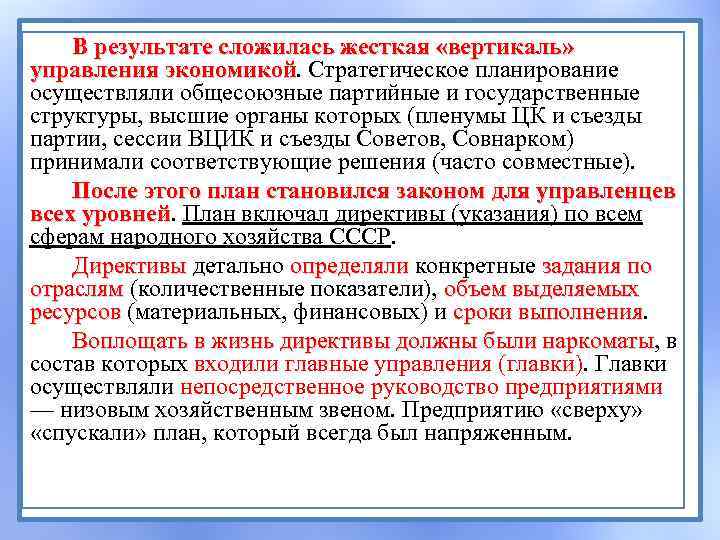 В результате сложилась жесткая «вертикаль» управления экономикой. Стратегическое планирование осуществляли общесоюзные партийные и государственные структуры, высшие органы которых (пленумы ЦК и съезды партии, сессии ВЦИК и съезды Советов, Совнарком) принимали соответствующие решения (часто совместные).

После этого план становился законом для управленцев всех уровней. План включал директивы (указания) по всем сферам народного хозяйства СССР.

Директивы детально определяли конкретные задания по отраслям (количественные показатели), объем выделяемых ресурсов (материальных, финансовых) и сроки выполнения.

Воплощать в жизнь директивы должны были наркоматы, в состав которых входили главные управления (главки). Главки осуществляли непосредственное руководство предприятиями — низовым хозяйственным звеном. Предприятию «сверху» «спускали» план, который всегда был напряженным.